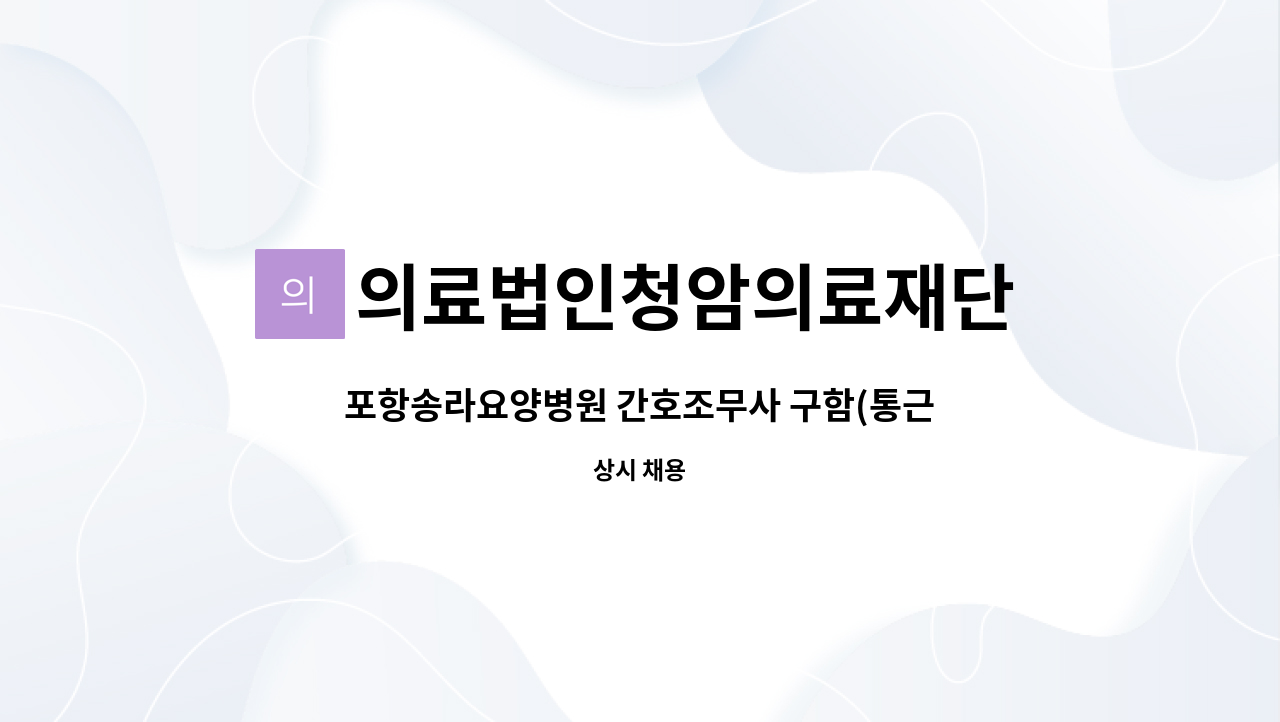 의

의료법인청암의료재단

포항송라요양병원 간호조무사 구함(통근

상시 채용